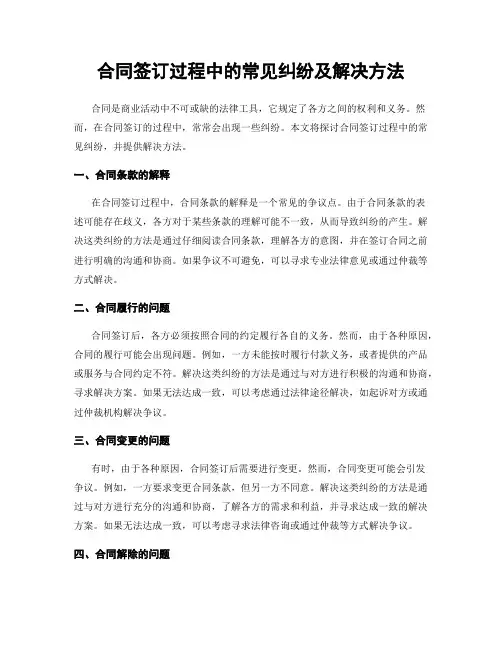 合同签订过程中的常见纠纷及解决方法

合同是商业活动中不可或缺的法律工具，它规定了各方之间的权利和义务。然而，在合同签订的过程中，常常会出现一些纠纷。本文将探讨合同签订过程中的常见纠纷，并提供解决方法。

一、合同条款的解释

在合同签订过程中，合同条款的解释是一个常见的争议点。由于合同条款的表述可能存在歧义，各方对于某些条款的理解可能不一致，从而导致纠纷的产生。解决这类纠纷的方法是通过仔细阅读合同条款，理解各方的意图，并在签订合同之前进行明确的沟通和协商。如果争议不可避免，可以寻求专业法律意见或通过仲裁等方式解决。

二、合同履行的问题

合同签订后，各方必须按照合同的约定履行各自的义务。然而，由于各种原因，合同的履行可能会出现问题。例如，一方未能按时履行付款义务，或者提供的产品或服务与合同约定不符。解决这类纠纷的方法是通过与对方进行积极的沟通和协商，寻求解决方案。如果无法达成一致，可以考虑通过法律途径解决，如起诉对方或通过仲裁机构解决争议。

三、合同变更的问题

有时，由于各种原因，合同签订后需要进行变更。然而，合同变更可能会引发争议。例如，一方要求变更合同条款，但另一方不同意。解决这类纠纷的方法是通过与对方进行充分的沟通和协商，了解各方的需求和利益，并寻求达成一致的解决方案。如果无法达成一致，可以考虑寻求法律咨询或通过仲裁等方式解决争议。

四、合同解除的问题